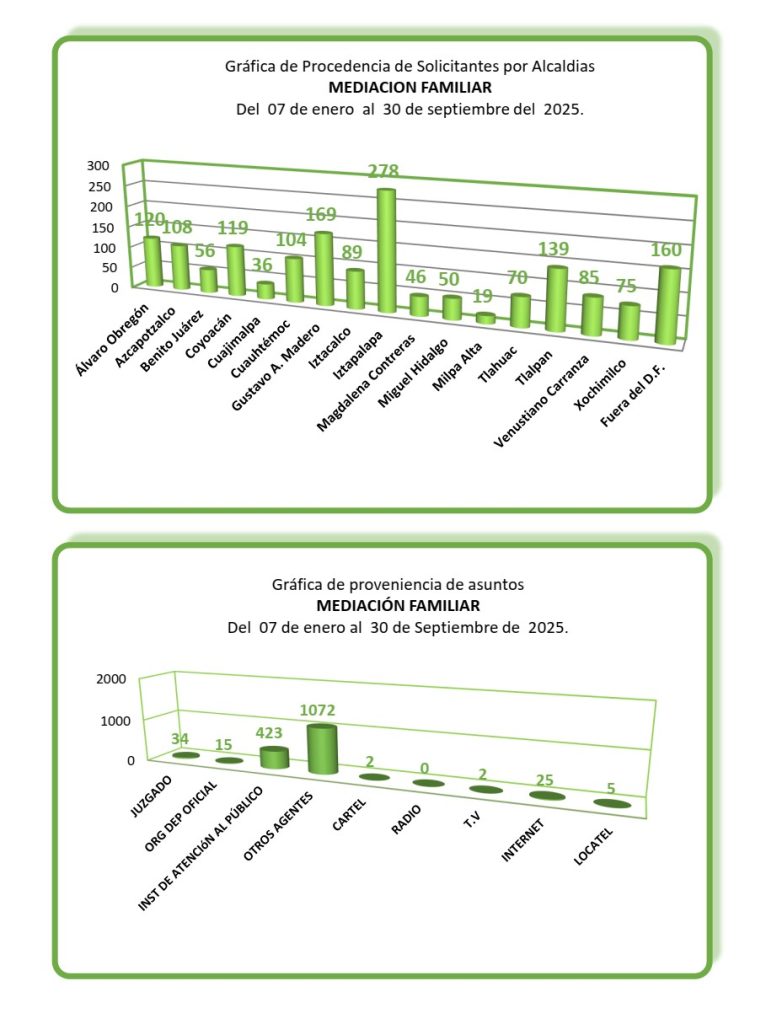 Gráfica de Procedencia de Solicitantes por Alcaldias
MEDIACION FAMILIAR
Del 07 de enero al 30 de septiembre del 2025.

300
250
200
150
100
50
0

120 108 56 119 36 104 169 89 278 46 50 19 70 139 85 75 160

Álvaro Obregón
Azcapotzalco
Benito Juárez
Coyoacán
Cuajimalpa
Cuauhtémoc
Gustavo A. Madero
Iztacalco
Iztapalapa
Magdalena Contreras
Miguel Hidalgo
Milpa Alta
Tlahuac
Tlalpan
Venustiano Carranza
Xochimilco
Fuera del D.F.

Gráfica de proveniencia de asuntos
MEDIACIÓN FAMILIAR
Del 07 de enero al 30 de Septiembre de 2025.

2000
1000
0

34 15 423 1072 2 0 2 25 5

JUZGADO
ORG DEP OFICIAL
INST DE ATENCIÓN AL PÚBLICO
OTROS AGENTES
CARTEL
RADIO
T.V
INTERNET
LOCATEL